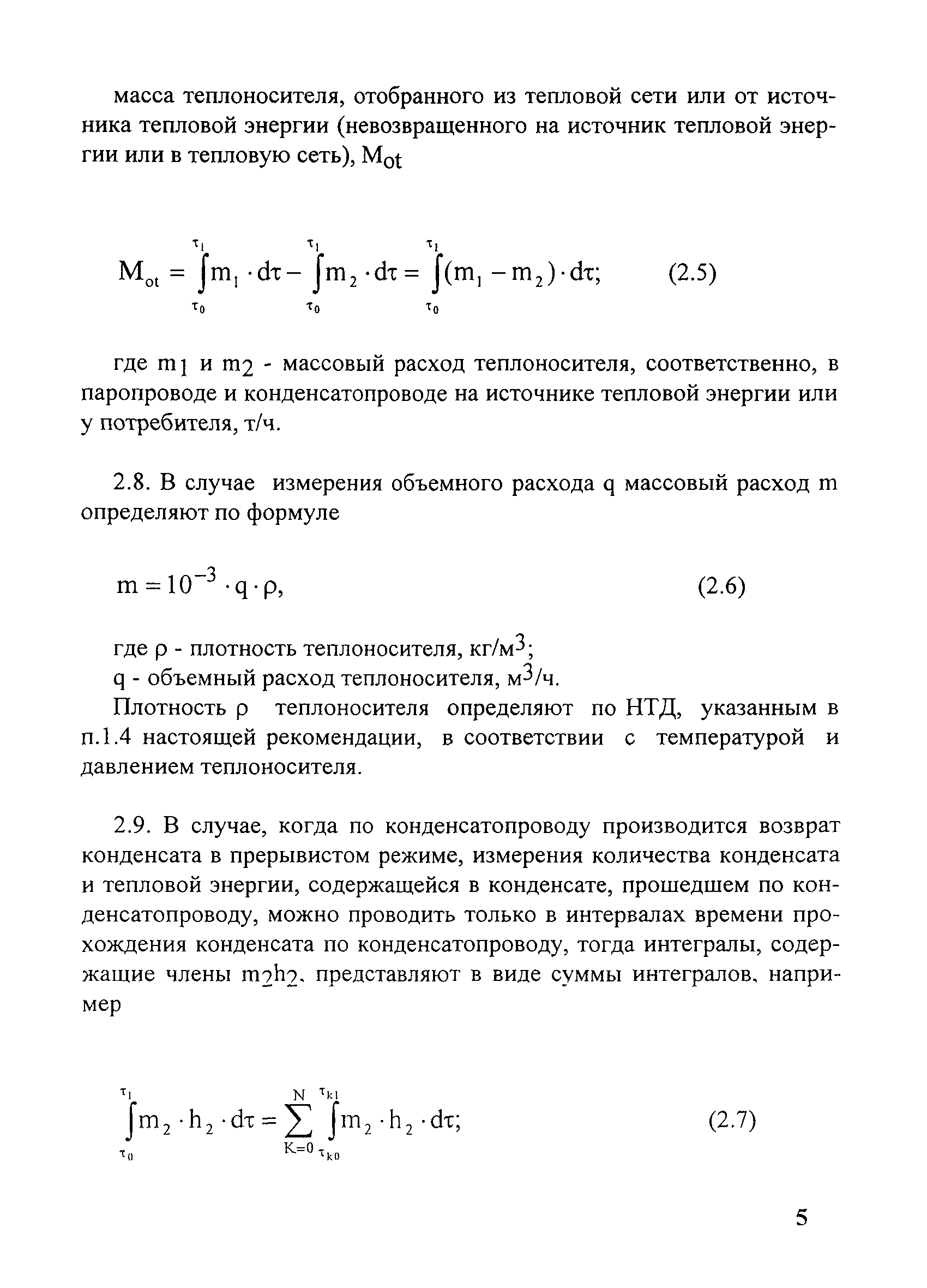 масса теплоносителя, отобранного из тепловой сети или от источника тепловой энергии (невозвращенного на источник тепловой энергии или в тепловую сеть), $M_{ot}$

$M_{ot} = \int_{\tau_0}^{\tau_1} m_1 \cdot d\tau - \int_{\tau_0}^{\tau_1} m_2 \cdot d\tau = \int_{\tau_0}^{\tau_1} (m_1 - m_2) \cdot d\tau;$ (2.5)

где $m_1$ и $m_2$ - массовый расход теплоносителя, соответственно, в паропроводе и конденсатопроводе на источнике тепловой энергии или у потребителя, т/ч.

2.8. В случае измерения объемного расхода q массовый расход m определяют по формуле

$m = 10^{-3} \cdot q \cdot \rho,$ (2.6)

где $\rho$ - плотность теплоносителя, кг/м$^3$;
q - объемный расход теплоносителя, м$^3$/ч.

Плотность $\rho$ теплоносителя определяют по НТД, указанным в п.1.4 настоящей рекомендации, в соответствии с температурой и давлением теплоносителя.

2.9. В случае, когда по конденсатопроводу производится возврат конденсата в прерывистом режиме, измерения количества конденсата и тепловой энергии, содержащейся в конденсате, прошедшем по конденсатопроводу, можно проводить только в интервалах времени прохождения конденсата по конденсатопроводу, тогда интегралы, содержащие члены $m_2h_2$, представляют в виде суммы интегралов, например

$\int_{\tau_0}^{\tau_1} m_2 \cdot h_2 \cdot d\tau = \sum_{K=0}^{N} \int_{\tau_{k0}}^{\tau_{k1}} m_2 \cdot h_2 \cdot d\tau;$ (2.7)

5